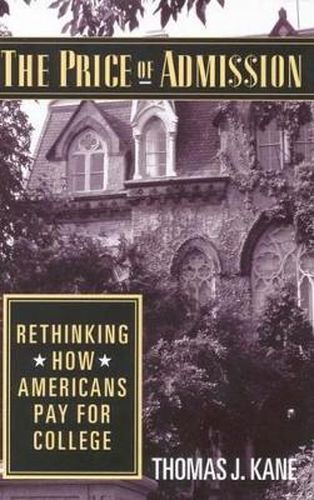 THE PRICE OF ADMISSION

RETHINKING
★ HOW ★
AMERICANS
PAY FOR
COLLEGE

THOMAS J. KANE